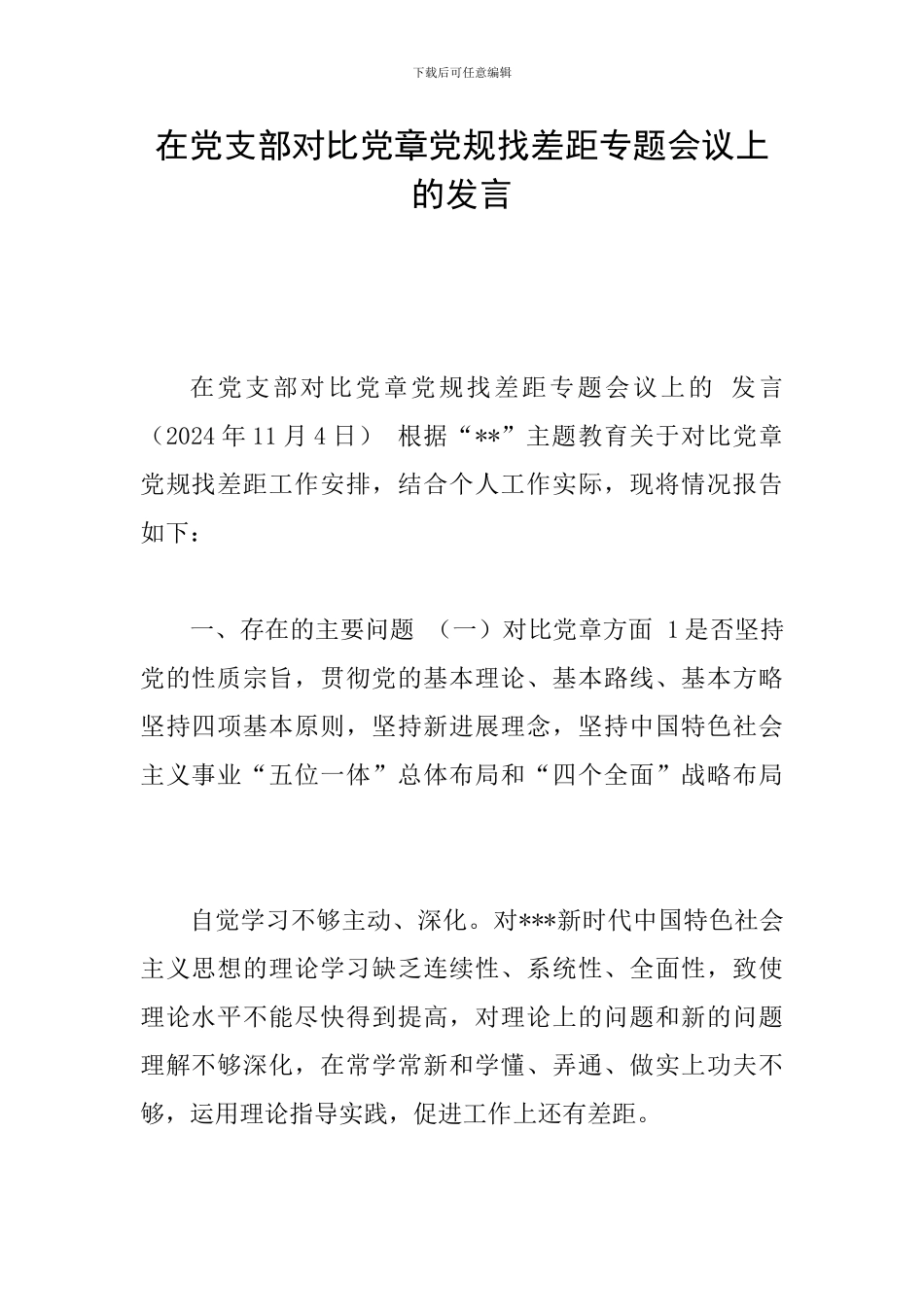 下载后可任意编辑

在党支部对比党章党规找差距专题会议上的发言

在党支部对比党章党规找差距专题会议上的 发言（2024 年 11 月 4 日） 根据“**”主题教育关于对比党章党规找差距工作安排，结合个人工作实际，现将情况报告如下：

一、存在的主要问题 （一）对比党章方面 1 是否坚持党的性质宗旨，贯彻党的基本理论、基本路线、基本方略坚持四项基本原则，坚持新进展理念，坚持中国特色社会主义事业“五位一体”总体布局和“四个全面”战略布局

自觉学习不够主动、深化。对***新时代中国特色社会主义思想的理论学习缺乏连续性、系统性、全面性，致使理论水平不能尽快得到提高，对理论上的问题和新的问题理解不够深化，在常学常新和学懂、弄通、做实上功夫不够，运用理论指导实践，促进工作上还有差距。